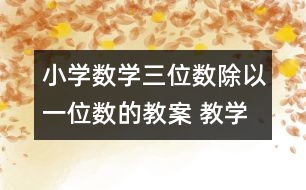 小学数学三位数除以一位数的教案 教学